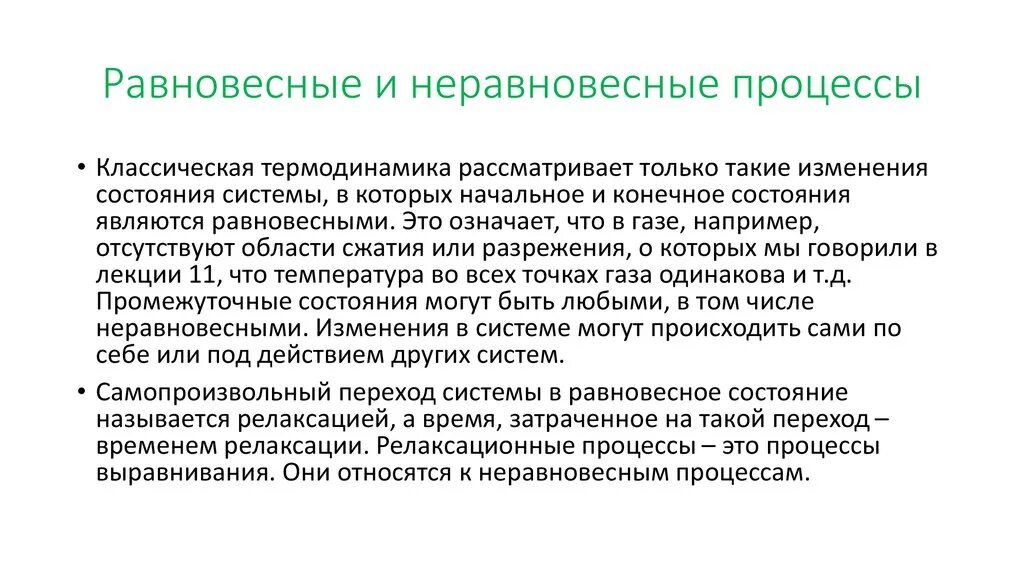 Равновесные и неравновесные процессы

• Классическая термодинамика рассматривает только такие изменения состояния системы, в которых начальное и конечное состояния являются равновесными. Это означает, что в газе, например, отсутствуют области сжатия или разрежения, о которых мы говорили в лекции 11, что температура во всех точках газа одинакова и т.д. Промежуточные состояния могут быть любыми, в том числе неравновесными. Изменения в системе могут происходить сами по себе или под действием других систем.

• Самопроизвольный переход системы в равновесное состояние называется релаксацией, а время, затраченное на такой переход – временем релаксации. Релаксационные процессы – это процессы выравнивания. Они относятся к неравновесным процессам.